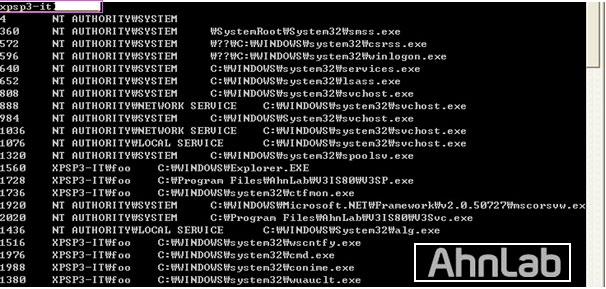 xpsp3-it
4 NT AUTHORITY₩SYSTEM
360 NT AUTHORITY₩SYSTEM ₩SystemRoot₩System32₩smss.exe
572 NT AUTHORITY₩SYSTEM ₩??₩C:₩WINDOWS₩system32₩csrss.exe
596 NT AUTHORITY₩SYSTEM ₩??₩C:₩WINDOWS₩system32₩winlogon.exe
640 NT AUTHORITY₩SYSTEM C:₩WINDOWS₩system32₩services.exe
652 NT AUTHORITY₩SYSTEM C:₩WINDOWS₩system32₩lsass.exe
808 NT AUTHORITY₩SYSTEM C:₩WINDOWS₩system32₩svchost.exe
888 NT AUTHORITY₩NETWORK SERVICE C:₩WINDOWS₩system32₩svchost.exe
984 NT AUTHORITY₩SYSTEM C:₩WINDOWS₩System32₩svchost.exe
1036 NT AUTHORITY₩NETWORK SERVICE C:₩WINDOWS₩system32₩svchost.exe
1076 NT AUTHORITY₩LOCAL SERVICE C:₩WINDOWS₩system32₩svchost.exe
1320 NT AUTHORITY₩SYSTEM C:₩WINDOWS₩system32₩spoolsv.exe
1560 XPSP3-IT₩foo C:₩WINDOWS₩Explorer.EXE
1728 XPSP3-IT₩foo C:₩Program Files₩AhnLab₩V3IS80₩V3SP.exe
1736 XPSP3-IT₩foo C:₩WINDOWS₩system32₩ctfmon.exe
1920 NT AUTHORITY₩SYSTEM C:₩WINDOWS₩Microsoft.NET₩Framework₩v2.0.50727₩mscorsvw.ex
2020 NT AUTHORITY₩SYSTEM C:₩Program Files₩AhnLab₩V3IS80₩V3Svc.exe
1436 NT AUTHORITY₩LOCAL SERVICE C:₩WINDOWS₩System32₩alg.exe
1516 XPSP3-IT₩foo C:₩WINDOWS₩system32₩wscntfy.exe
1976 XPSP3-IT₩foo C:₩WINDOWS₩system32₩cmd.exe
1988 XPSP3-IT₩foo C:₩WINDOWS₩system32₩conime.exe
1380 XPSP3-IT₩foo C:₩WINDOWS₩system32₩wuauclt.exe
AhnLab